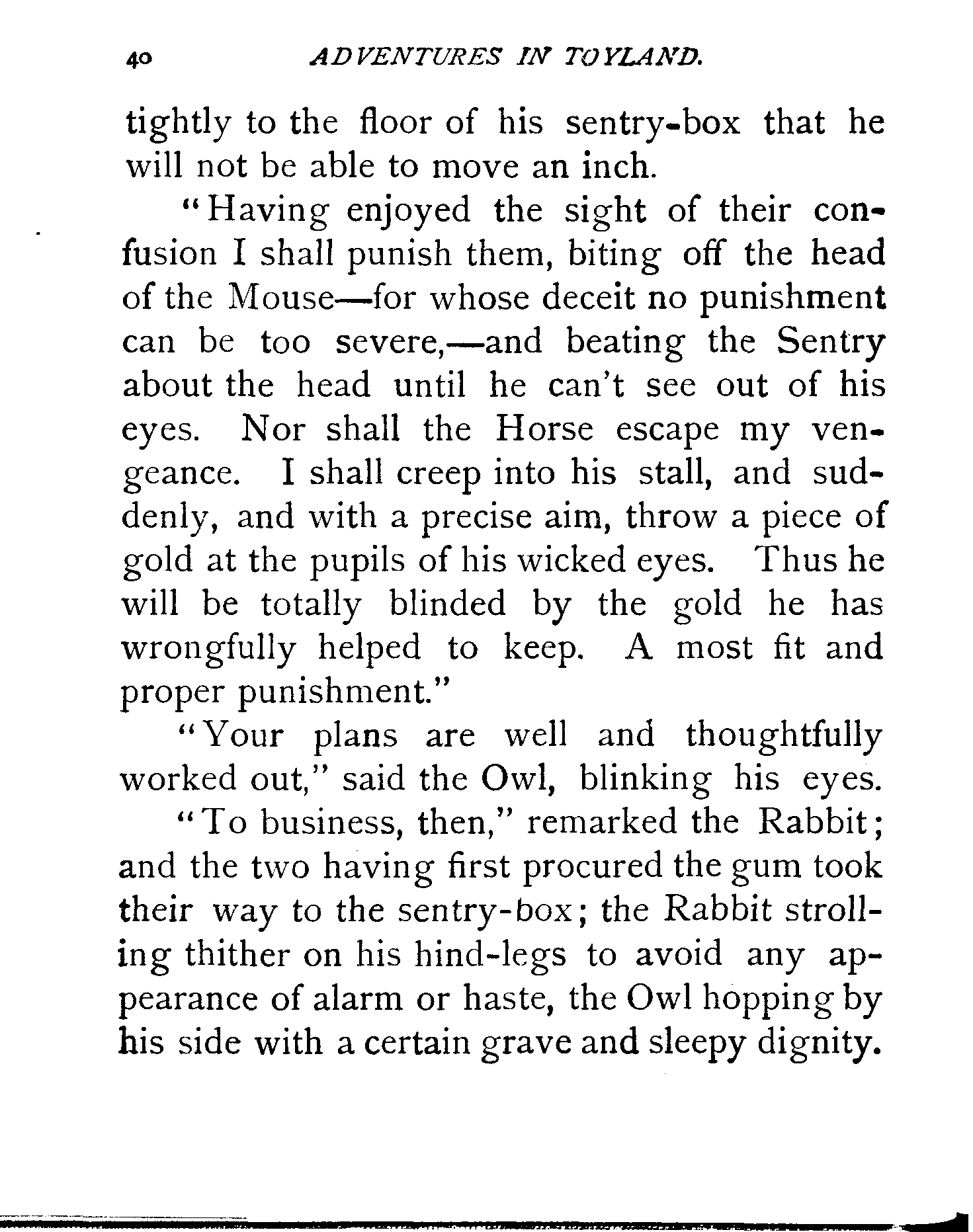 40 ADVENTURES IN TOYLAND.

tightly to the floor of his sentry-box that he will not be able to move an inch.

"Having enjoyed the sight of their confusion I shall punish them, biting off the head of the Mouse—for whose deceit no punishment can be too severe,—and beating the Sentry about the head until he can't see out of his eyes. Nor shall the Horse escape my vengeance. I shall creep into his stall, and suddenly, and with a precise aim, throw a piece of gold at the pupils of his wicked eyes. Thus he will be totally blinded by the gold he has wrongfully helped to keep. A most fit and proper punishment."

"Your plans are well and thoughtfully worked out," said the Owl, blinking his eyes.

"To business, then," remarked the Rabbit; and the two having first procured the gum took their way to the sentry-box; the Rabbit strolling thither on his hind-legs to avoid any appearance of alarm or haste, the Owl hopping by his side with a certain grave and sleepy dignity.